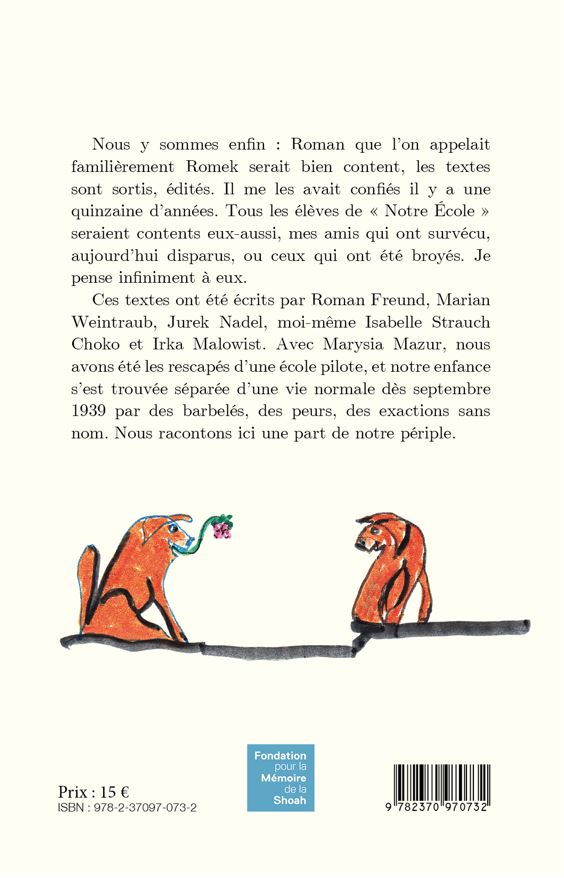 Nous y sommes enfin : Roman que l'on appelait familièrement Romek serait bien content, les textes sont sortis, édités. Il me les avait confiés il y a une quinzaine d'années. Tous les élèves de « Notre École » seraient contents eux-aussi, mes amis qui ont survécu, aujourd'hui disparus, ou ceux qui ont été broyés. Je pense infiniment à eux.

Ces textes ont été écrits par Roman Freund, Marian Weintraub, Jurek Nadel, moi-même Isabelle Strauch Choko et Irka Malowist. Avec Marysia Mazur, nous avons été les rescapés d'une école pilote, et notre enfance s'est trouvée séparée d'une vie normale dès septembre 1939 par des barbelés, des peurs, des exactions sans nom. Nous racontons ici une part de notre périple.

Prix : 15 €
ISBN : 978-2-37097-073-2

Fondation pour la Mémoire de la Shoah

9 782370 970732